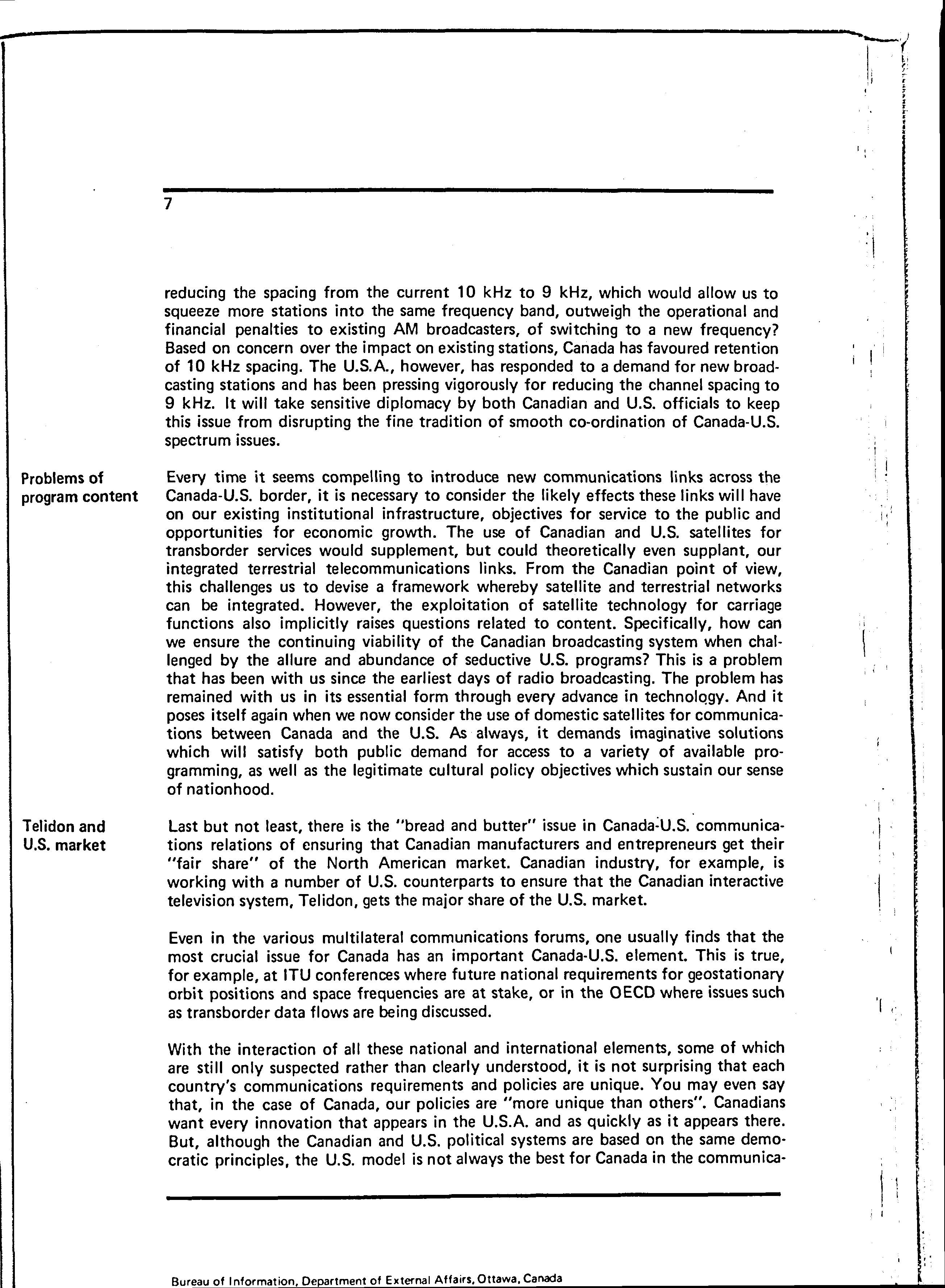 7

reducing the spacing from the current 10 kHz to 9 kHz, which would allow us to squeeze more stations into the same frequency band, outweigh the operational and financial penalties to existing AM broadcasters, of switching to a new frequency? Based on concern over the impact on existing stations, Canada has favoured retention of 10 kHz spacing. The U.S.A., however, has responded to a demand for new broadcasting stations and has been pressing vigorously for reducing the channel spacing to 9 kHz. It will take sensitive diplomacy by both Canadian and U.S. officials to keep this issue from disrupting the fine tradition of smooth co-ordination of Canada-U.S. spectrum issues.

Problems of program content

Every time it seems compelling to introduce new communications links across the Canada-U.S. border, it is necessary to consider the likely effects these links will have on our existing institutional infrastructure, objectives for service to the public and opportunities for economic growth. The use of Canadian and U.S. satellites for transborder services would supplement, but could theoretically even supplant, our integrated terrestrial telecommunications links. From the Canadian point of view, this challenges us to devise a framework whereby satellite and terrestrial networks can be integrated. However, the exploitation of satellite technology for carriage functions also implicitly raises questions related to content. Specifically, how can we ensure the continuing viability of the Canadian broadcasting system when challenged by the allure and abundance of seductive U.S. programs? This is a problem that has been with us since the earliest days of radio broadcasting. The problem has remained with us in its essential form through every advance in technology. And it poses itself again when we now consider the use of domestic satellites for communications between Canada and the U.S. As always, it demands imaginative solutions which will satisfy both public demand for access to a variety of available programming, as well as the legitimate cultural policy objectives which sustain our sense of nationhood.

Telidon and U.S. market

Last but not least, there is the "bread and butter" issue in Canada-U.S. communications relations of ensuring that Canadian manufacturers and entrepreneurs get their "fair share" of the North American market. Canadian industry, for example, is working with a number of U.S. counterparts to ensure that the Canadian interactive television system, Telidon, gets the major share of the U.S. market.

Even in the various multilateral communications forums, one usually finds that the most crucial issue for Canada has an important Canada-U.S. element. This is true, for example, at ITU conferences where future national requirements for geostationary orbit positions and space frequencies are at stake, or in the OECD where issues such as transborder data flows are being discussed.

With the interaction of all these national and international elements, some of which are still only suspected rather than clearly understood, it is not surprising that each country's communications requirements and policies are unique. You may even say that, in the case of Canada, our policies are "more unique than others". Canadians want every innovation that appears in the U.S.A. and as quickly as it appears there. But, although the Canadian and U.S. political systems are based on the same democratic principles, the U.S. model is not always the best for Canada in the communica-

Bureau of Information, Department of External Affairs, Ottawa, Canada